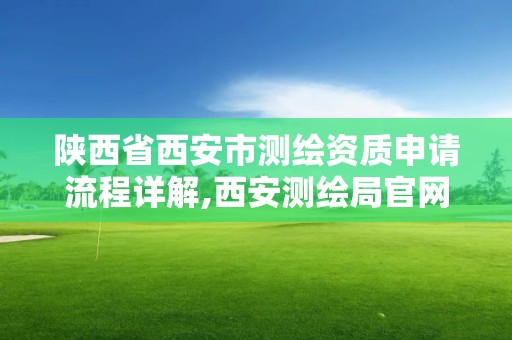 陕西省西安市测绘资质申请流程详解,西安测绘局官网